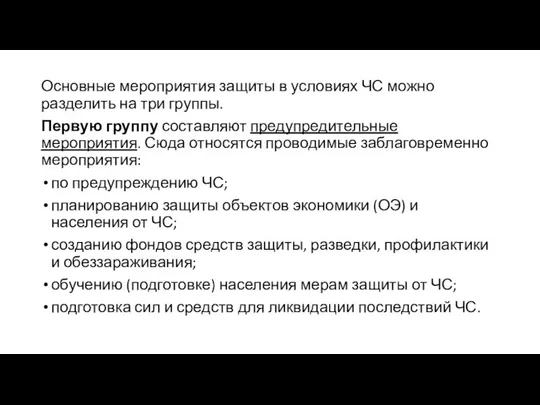 Основные мероприятия защиты в условиях ЧС можно разделить на три группы.

Первую группу составляют предупредительные мероприятия. Сюда относятся проводимые заблаговременно мероприятия:

• по предупреждению ЧС;
• планированию защиты объектов экономики (ОЭ) и населения от ЧС;
• созданию фондов средств защиты, разведки, профилактики и обеззараживания;
• обучению (подготовке) населения мерам защиты от ЧС;
• подготовка сил и средств для ликвидации последствий ЧС.